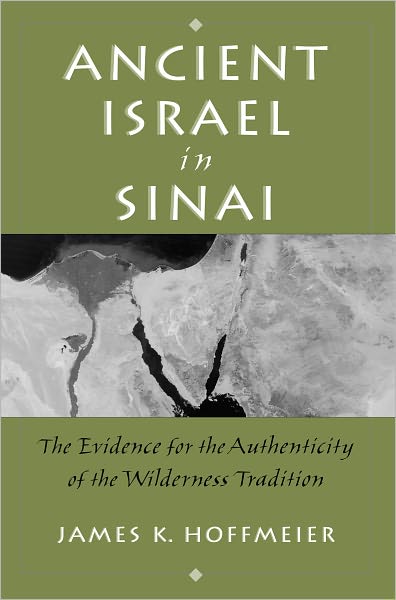 ANCIENT ISRAEL in SINAI

The Evidence for the Authenticity of the Wilderness Tradition

JAMES K. HOFFMEIER